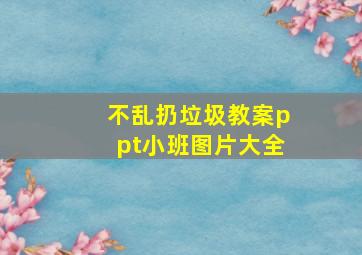 不乱扔垃圾教案ppt小班图片大全